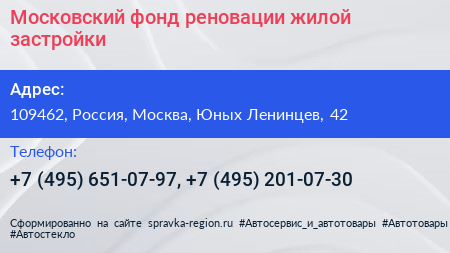 Московский фонд реновации жилой застройки

Адрес:
109462, Россия, Москва, Юных Ленинцев, 42

Телефон:
+7 (495) 651-07-97, +7 (495) 201-07-30

Сформированно на сайте spravka-region.ru #Автосервис_и_автотовары #Автотовары #Автостекло